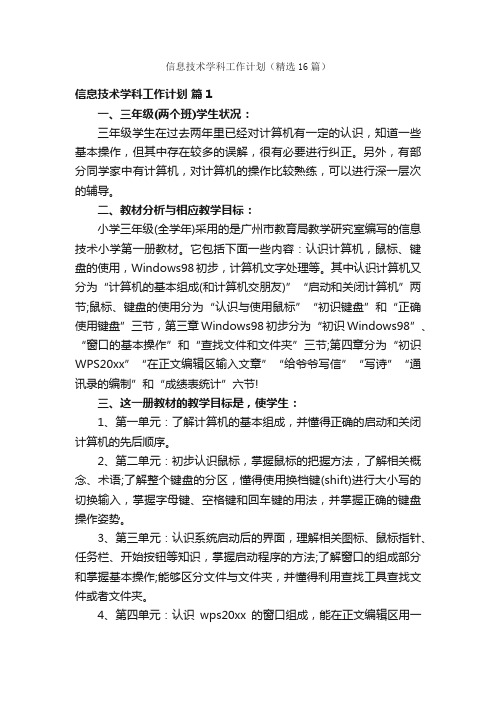 信息技术学科工作计划（精选16篇）

信息技术学科工作计划 篇1

一、三年级(两个班)学生状况：

三年级学生在过去两年里已经对计算机有一定的认识，知道一些基本操作，但其中存在较多的误解，很有必要进行纠正。另外，有部分同学家中有计算机，对计算机的操作比较熟练，可以进行深一层次的辅导。

二、教材分析与相应教学目标：

小学三年级(全学年)采用的是广州市教育局教学研究室编写的信息技术小学第一册教材。它包括下面一些内容：认识计算机，鼠标、键盘的使用，Windows98初步，计算机文字处理等。其中认识计算机又分为“计算机的基本组成(和计算机交朋友)”“启动和关闭计算机”两节;鼠标、键盘的使用分为“认识与使用鼠标”“初识键盘”和“正确使用键盘”三节，第三章Windows98初步分为“初识Windows98”、“窗口的基本操作”和“查找文件和文件夹”三节;第四章分为“初识WPS20xx”“在正文编辑区输入文章”“给爷爷写信”“写诗”“通讯录的编制”和“成绩表统计”六节!

三、这一册教材的教学目标是，使学生：

1、第一单元：了解计算机的基本组成，并懂得正确的启动和关闭计算机的先后顺序。

2、第二单元：初步认识鼠标，掌握鼠标的把握方法，了解相关概念、术语;了解整个键盘的分区，懂得使用换档键(shift)进行大小写的切换输入，掌握字母键、空格键和回车键的用法，并掌握正确的键盘操作姿势。

3、第三单元：认识系统启动后的界面，理解相关图标、鼠标指针、任务栏、开始按钮等知识，掌握启动程序的方法;了解窗口的组成部分和掌握基本操作;能够区分文件与文件夹，并懂得利用查找工具查找文件或者文件夹。

4、第四单元：认识 wps20xx 的窗口组成，能在正文编辑区用一